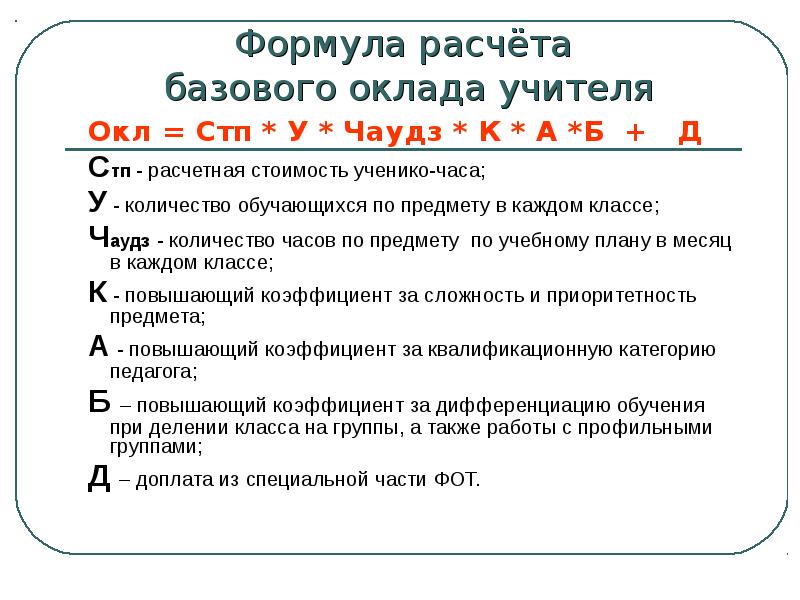 Формула расчёта базового оклада учителя

Окл = Стп * У * Чаудз * К * А *Б + Д

Стп - расчетная стоимость ученико-часа;

У - количество обучающихся по предмету в каждом классе;

Чаудз - количество часов по предмету по учебному плану в месяц в каждом классе;

К - повышающий коэффициент за сложность и приоритетность предмета;

А - повышающий коэффициент за квалификационную категорию педагога;

Б – повышающий коэффициент за дифференциацию обучения при делении класса на группы, а также работы с профильными группами;

Д – доплата из специальной части ФОТ.